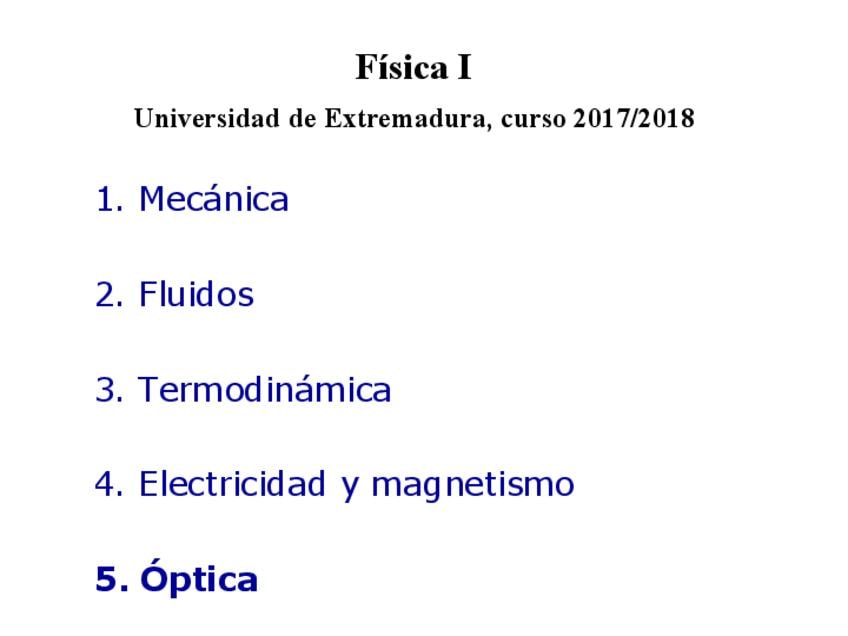 Física I

Universidad de Extremadura, curso 2017/2018

1. Mecánica

2. Fluidos

3. Termodinámica

4. Electricidad y magnetismo

5. Óptica